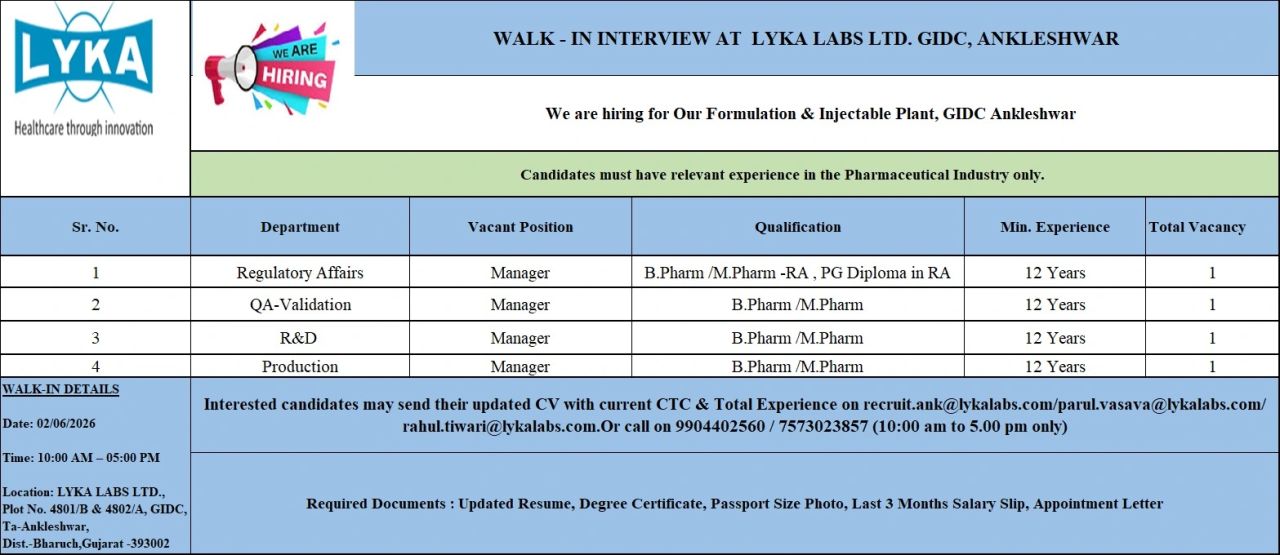 LYKA
Healthcare through innovation

WE ARE HIRING

WALK - IN INTERVIEW AT LYKA LABS LTD. GIDC, ANKLESHWAR

We are hiring for Our Formulation & Injectable Plant, GIDC Ankleshwar

Candidates must have relevant experience in the Pharmaceutical Industry only.

| Sr. No. | Department | Vacant Position | Qualification | Min. Experience | Total Vacancy |
|---|---|---|---|---|---|
| 1 | Regulatory Affairs | Manager | B.Pharm /M.Pharm -RA , PG Diploma in RA | 12 Years | 1 |
| 2 | QA-Validation | Manager | B.Pharm /M.Pharm | 12 Years | 1 |
| 3 | R&D | Manager | B.Pharm /M.Pharm | 12 Years | 1 |
| 4 | Production | Manager | B.Pharm /M.Pharm | 12 Years | 1 |

WALK-IN DETAILS

Date: 02/06/2026

Time: 10:00 AM – 05:00 PM

Location: LYKA LABS LTD., Plot No. 4801/B & 4802/A, GIDC, Ta-Ankleshwar, Dist.-Bharuch,Gujarat -393002

Interested candidates may send their updated CV with current CTC & Total Experience on recruit.ank@lykalabs.com/parul.vasava@lykalabs.com/ rahul.tiwari@lykalabs.com.Or call on 9904402560 / 7573023857 (10:00 am to 5.00 pm only)

Required Documents : Updated Resume, Degree Certificate, Passport Size Photo, Last 3 Months Salary Slip, Appointment Letter